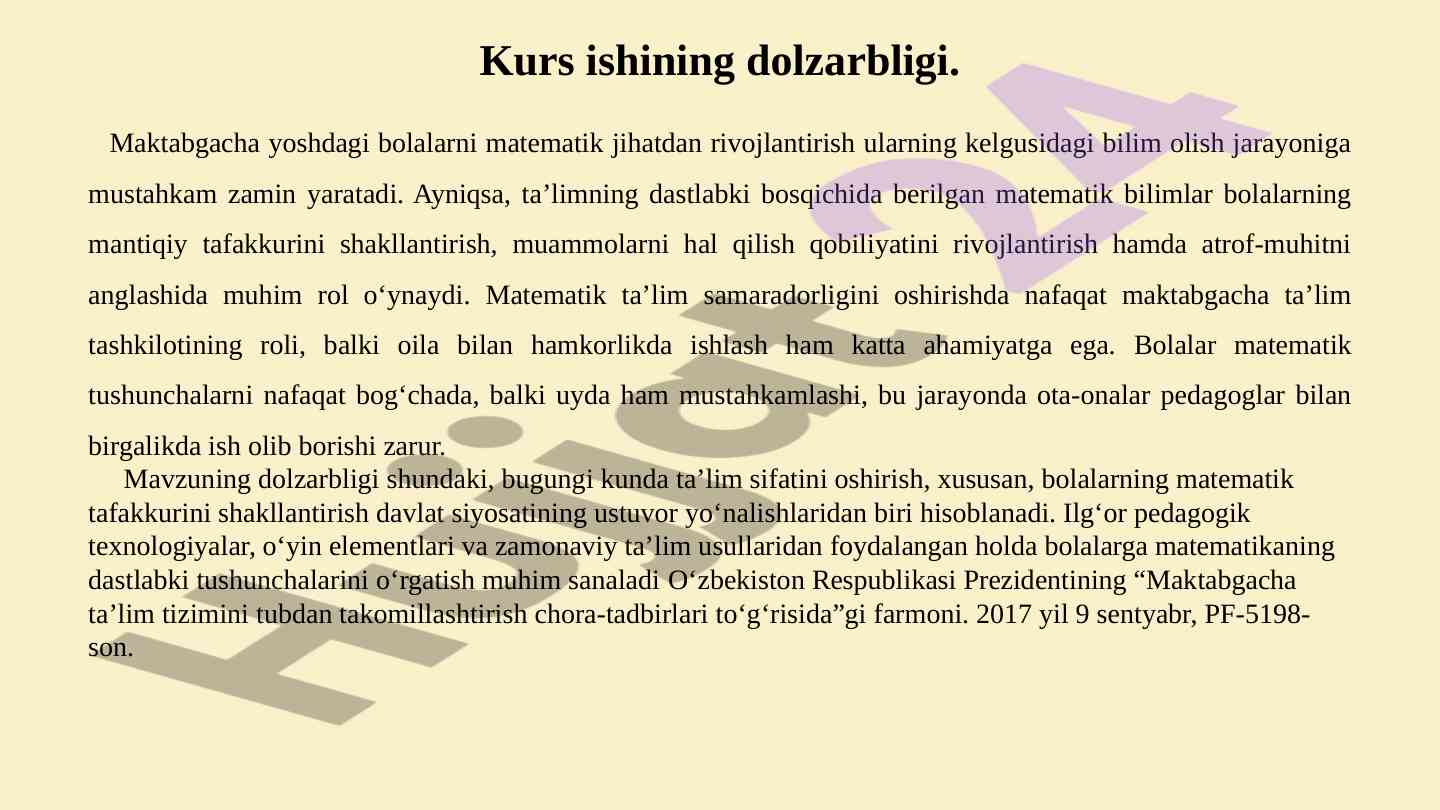 Kurs ishining dolzarbligi.

Maktabgacha yoshdagi bolalarni matematik jihatdan rivojlantirish ularning kelgusidagi bilim olish jarayoniga mustahkam zamin yaratadi. Ayniqsa, ta’limning dastlabki bosqichida berilgan matematik bilimlar bolalarning mantiqiy tafakkurini shakllantirish, muammolarni hal qilish qobiliyatini rivojlantirish hamda atrof-muhitni anglashida muhim rol o‘ynaydi. Matematik ta’lim samaradorligini oshirishda nafaqat maktabgacha ta’lim tashkilotining roli, balki oila bilan hamkorlikda ishlash ham katta ahamiyatga ega. Bolalar matematik tushunchalarni nafaqat bog‘chada, balki uyda ham mustahkamlashi, bu jarayonda ota-onalar pedagoglar bilan birgalikda ish olib borishi zarur.

Mavzuning dolzarbligi shundaki, bugungi kunda ta’lim sifatini oshirish, xususan, bolalarning matematik tafakkurini shakllantirish davlat siyosatining ustuvor yo‘nalishlaridan biri hisoblanadi. Ilg‘or pedagogik texnologiyalar, o‘yin elementlari va zamonaviy ta’lim usullaridan foydalangan holda bolalarga matematikaning dastlabki tushunchalarini o‘rgatish muhim sanaladi O‘zbekiston Respublikasi Prezidentining “Maktabgacha ta’lim tizimini tubdan takomillashtirish chora-tadbirlari to‘g‘risida”gi farmoni. 2017 yil 9 sentyabr, PF-5198-son.

Hujjat24